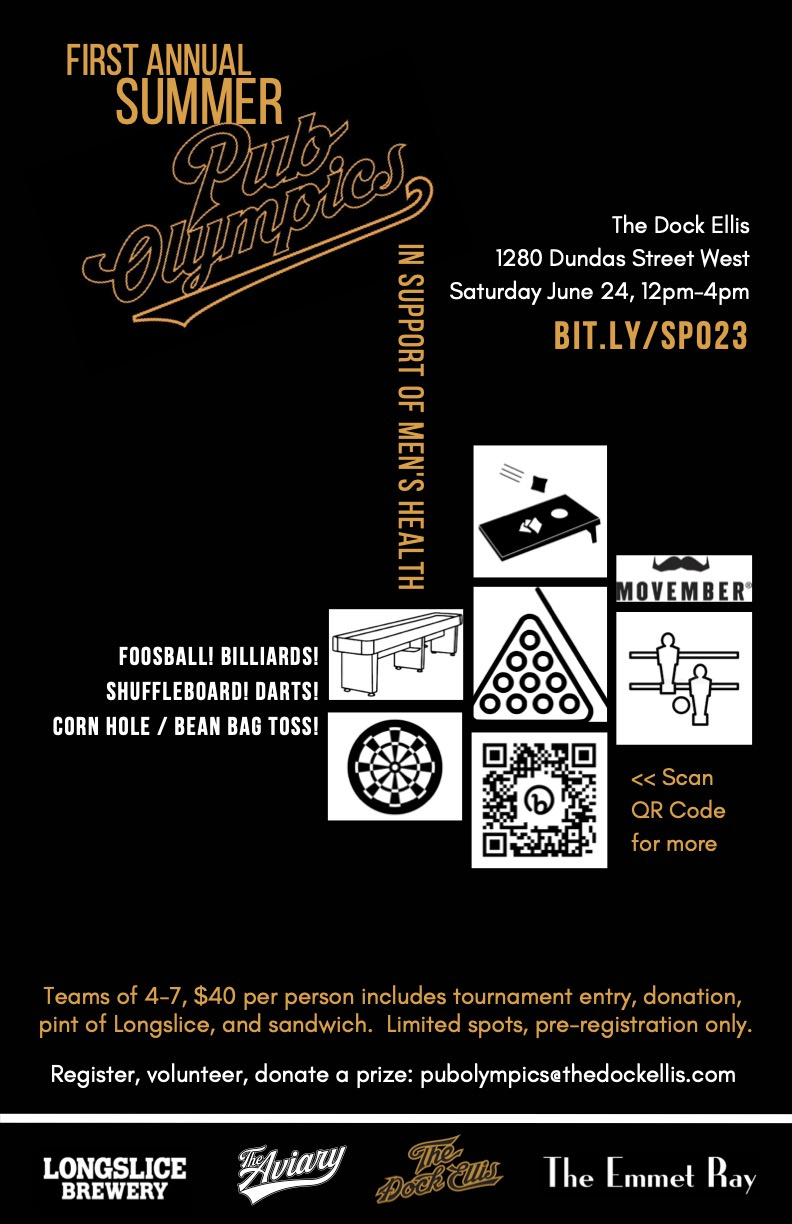 FIRST ANNUAL
SUMMER
Pub Olympics

IN SUPPORT OF MEN'S HEALTH

The Dock Ellis
1280 Dundas Street West
Saturday June 24, 12pm-4pm

BIT.LY/SPO23

MOVEMBER®

FOOSBALL! BILLIARDS!
SHUFFLEBOARD! DARTS!
CORN HOLE / BEAN BAG TOSS!

<< Scan
QR Code
for more

Teams of 4-7, $40 per person includes tournament entry, donation, pint of Longslice, and sandwich. Limited spots, pre-registration only.

Register, volunteer, donate a prize: pubolympics@thedockellis.com

LONGSLICE
BREWERY
The Aviary
The Dock Ellis
The Emmet Ray